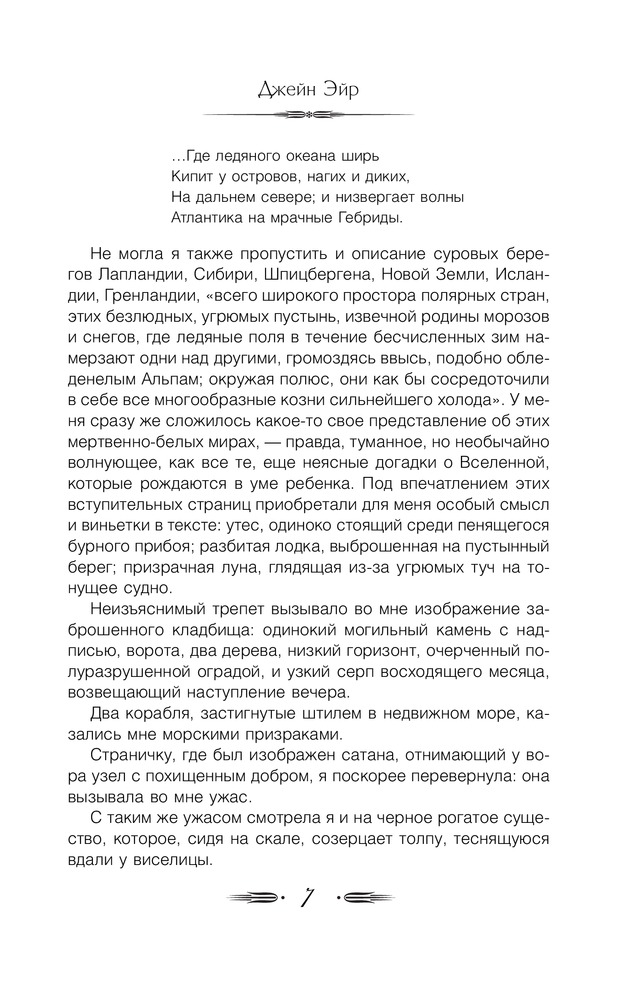 Джейн Эйр

…Где ледяного океана ширь
Кипит у островов, нагих и диких,
На дальнем севере; и низвергает волны
Атлантика на мрачные Гебриды.

Не могла я также пропустить и описание суровых берегов Лапландии, Сибири, Шпицбергена, Новой Земли, Исландии, Гренландии, «всего широкого простора полярных стран, этих безлюдных, угрюмых пустынь, извечной родины морозов и снегов, где ледяные поля в течение бесчисленных зим намерзают одни над другими, громоздясь ввысь, подобно обледенелым Альпам; окружая полюс, они как бы сосредоточили в себе все многообразные козни сильнейшего холода». У меня сразу же сложилось какое-то свое представление об этих мертвенно-белых мирах, — правда, туманное, но необычайно волнующее, как все те, еще неясные догадки о Вселенной, которые рождаются в уме ребенка. Под впечатлением этих вступительных страниц приобретали для меня особый смысл и виньетки в тексте: утес, одиноко стоящий среди пенящегося бурного прибоя; разбитая лодка, выброшенная на пустынный берег; призрачная луна, глядящая из-за угрюмых туч на тонущее судно.

Неизъяснимый трепет вызывало во мне изображение заброшенного кладбища: одинокий могильный камень с надписью, ворота, два дерева, низкий горизонт, очерченный полуразрушенной оградой, и узкий серп восходящего месяца, возвещающий наступление вечера.

Два корабля, застигнутые штилем в недвижном море, казались мне морскими призраками.

Страничку, где был изображен сатана, отнимающий у вора узел с похищенным добром, я поскорее перевернула: она вызывала во мне ужас.

С таким же ужасом смотрела я и на черное рогатое существо, которое, сидя на скале, созерцает толпу, теснящуюся вдали у виселицы.

7